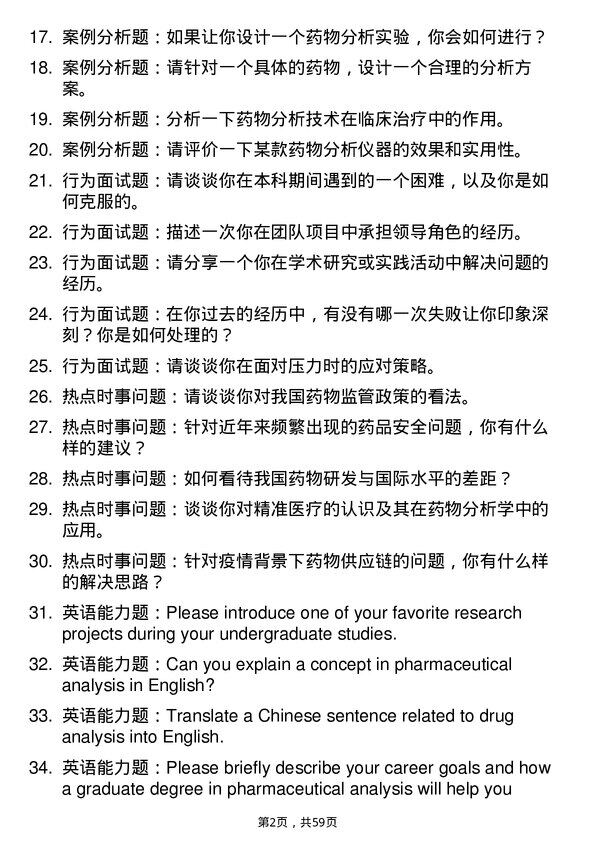 17. 案例分析题：如果让你设计一个药物分析实验，你会如何进行？

18. 案例分析题：请针对一个具体的药物，设计一个合理的分析方案。

19. 案例分析题：分析一下药物分析技术在临床治疗中的作用。

20. 案例分析题：请评价一下某款药物分析仪器的效果和实用性。

21. 行为面试题：请谈谈你在本科期间遇到的一个困难，以及你是如何克服的。

22. 行为面试题：描述一次你在团队项目中承担领导角色的经历。

23. 行为面试题：请分享一个你在学术研究或实践活动中解决问题的经历。

24. 行为面试题：在你过去的经历中，有没有哪一次失败让你印象深刻？你是如何处理的？

25. 行为面试题：请谈谈你在面对压力时的应对策略。

26. 热点时事问题：请谈谈你对我国药物监管政策的看法。

27. 热点时事问题：针对近年来频繁出现的药品安全问题，你有什么样的建议？

28. 热点时事问题：如何看待我国药物研发与国际水平的差距？

29. 热点时事问题：谈谈你对精准医疗的认识及其在药物分析学中的应用。

30. 热点时事问题：针对疫情背景下药物供应链的问题，你有什么样的解决思路？

31. 英语能力题：Please introduce one of your favorite research projects during your undergraduate studies.

32. 英语能力题：Can you explain a concept in pharmaceutical analysis in English?

33. 英语能力题：Translate a Chinese sentence related to drug analysis into English.

34. 英语能力题：Please briefly describe your career goals and how a graduate degree in pharmaceutical analysis will help you

第2页，共59页